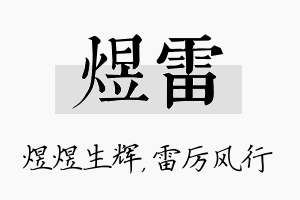 煜雷

煜煜生辉，雷厉风行